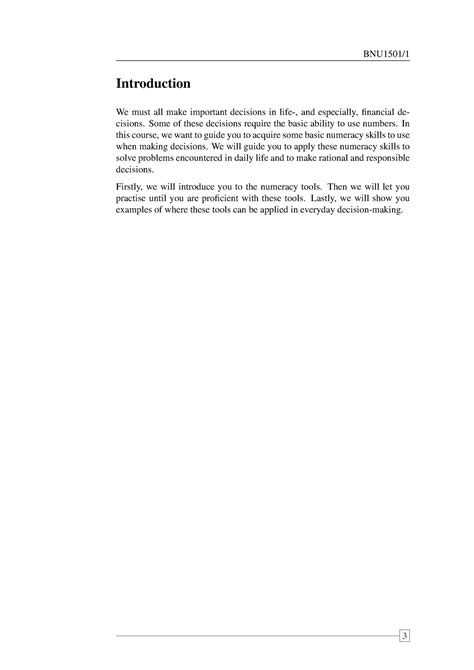 BNU1501/1

Introduction

We must all make important decisions in life-, and especially, financial decisions. Some of these decisions require the basic ability to use numbers. In this course, we want to guide you to acquire some basic numeracy skills to use when making decisions. We will guide you to apply these numeracy skills to solve problems encountered in daily life and to make rational and responsible decisions.

Firstly, we will introduce you to the numeracy tools. Then we will let you practise until you are proficient with these tools. Lastly, we will show you examples of where these tools can be applied in everyday decision-making.

3